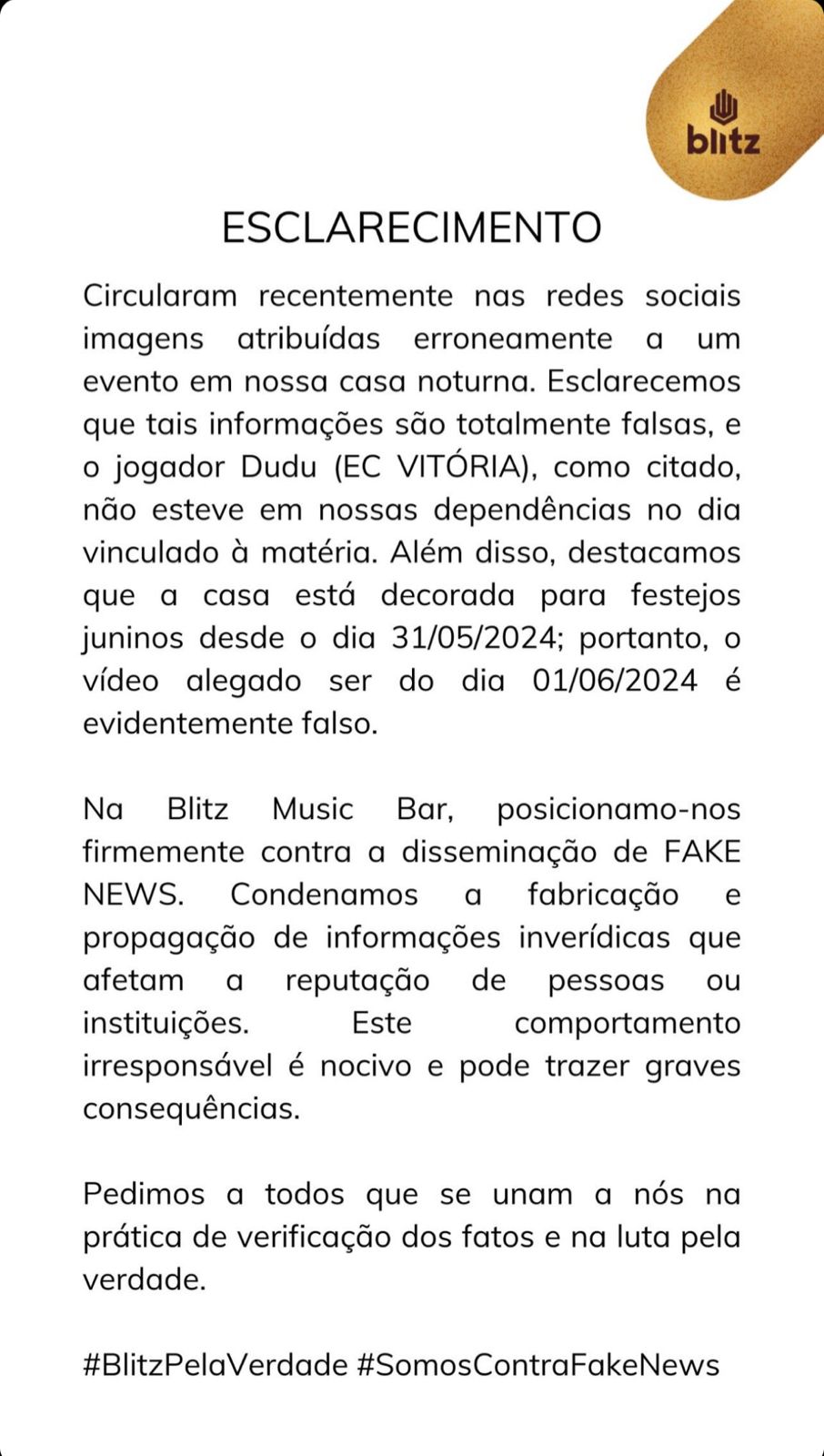 blitz

ESCLARECIMENTO

Circularam recentemente nas redes sociais imagens atribuídas erroneamente a um evento em nossa casa noturna. Esclarecemos que tais informações são totalmente falsas, e o jogador Dudu (EC VITÓRIA), como citado, não esteve em nossas dependências no dia vinculado à matéria. Além disso, destacamos que a casa está decorada para festejos juninos desde o dia 31/05/2024; portanto, o vídeo alegado ser do dia 01/06/2024 é evidentemente falso.

Na Blitz Music Bar, posicionamo-nos firmemente contra a disseminação de FAKE NEWS. Condenamos a fabricação e propagação de informações inverídicas que afetam a reputação de pessoas ou instituições. Este comportamento irresponsável é nocivo e pode trazer graves consequências.

Pedimos a todos que se unam a nós na prática de verificação dos fatos e na luta pela verdade.

#BlitzPelaVerdade #SomosContraFakeNews